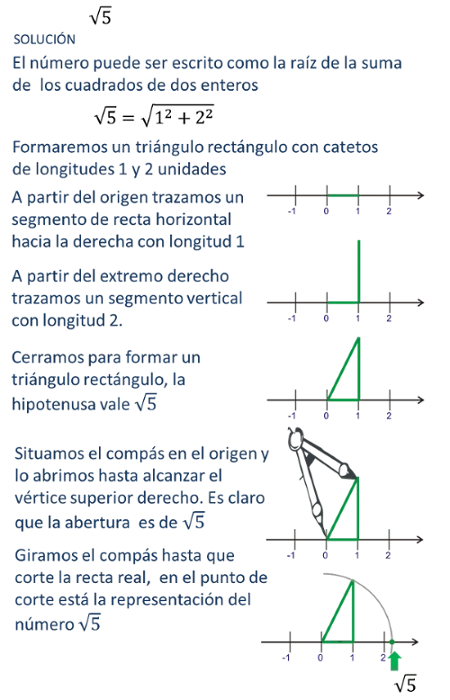 $\sqrt{5}$

SOLUCIÓN

El número puede ser escrito como la raíz de la suma de los cuadrados de dos enteros

$\sqrt{5} = \sqrt{1^2 + 2^2}$

Formaremos un triángulo rectángulo con catetos de longitudes 1 y 2 unidades

A partir del origen trazamos un segmento de recta horizontal hacia la derecha con longitud 1

-1 0 1 2

A partir del extremo derecho trazamos un segmento vertical con longitud 2.

-1 0 1 2

Cerramos para formar un triángulo rectángulo, la hipotenusa vale $\sqrt{5}$

-1 0 1 2

Situamos el compás en el origen y lo abrimos hasta alcanzar el vértice superior derecho. Es claro que la abertura es de $\sqrt{5}$

-1 0 1 2

Giramos el compás hasta que corte la recta real, en el punto de corte está la representación del número $\sqrt{5}$

-1 0 1 2

$\sqrt{5}$